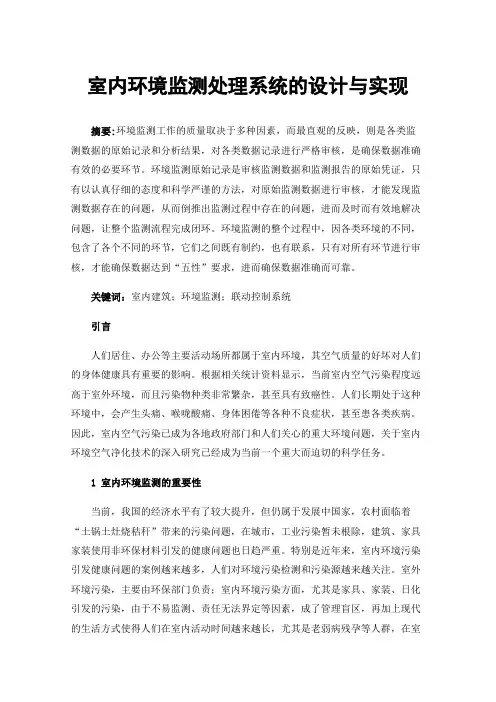 室内环境监测处理系统的设计与实现

摘要：环境监测工作的质量取决于多种因素，而最直观的反映，则是各类监测数据的原始记录和分析结果，对各类数据记录进行严格审核，是确保数据准确有效的必要环节。环境监测原始记录是审核监测数据和监测报告的原始凭证，只有以认真仔细的态度和科学严谨的方法，对原始监测数据进行审核，才能发现监测数据存在的问题，从而倒推出监测过程中存在的问题，进而及时而有效地解决问题，让整个监测流程完成闭环。环境监测的整个过程中，因各类环境的不同，包含了各个不同的环节，它们之间既有制约，也有联系，只有对所有环节进行审核，才能确保数据达到“五性”要求，进而确保数据准确而可靠。

关键词：室内建筑；环境监测；联动控制系统

引言

人们居住、办公等主要活动场所都属于室内环境，其空气质量的好坏对人们的身体健康具有重要的影响。根据相关统计资料显示，当前室内空气污染程度远高于室外环境，而且污染物种类非常繁杂，甚至具有致癌性。人们长期处于这种环境中，会产生头痛、喉咙酸痛、身体困倦等各种不良症状，甚至患各类疾病。因此，室内空气污染已成为各地政府部门和人们关心的重大环境问题，关于室内环境空气净化技术的深入研究已经成为当前一个重大而迫切的科学任务。

1 室内环境监测的重要性

当前，我国的经济水平有了较大提升，但仍属于发展中国家，农村面临着“土锅土灶烧秸秆”带来的污染问题，在城市，工业污染暂未根除，建筑、家具家装使用非环保材料引发的健康问题也日趋严重。特别是近年来，室内环境污染引发健康问题的案例越来越多，人们对环境污染检测和污染源越来越关注。室外环境污染，主要由环保部门负责；室内环境污染方面，尤其是家具、家装、日化引发的污染，由于不易监测、责任无法界定等因素，成了管理盲区，再加上现代的生活方式使得人们在室内活动时间越来越长，尤其是老弱病残孕等人群，在室